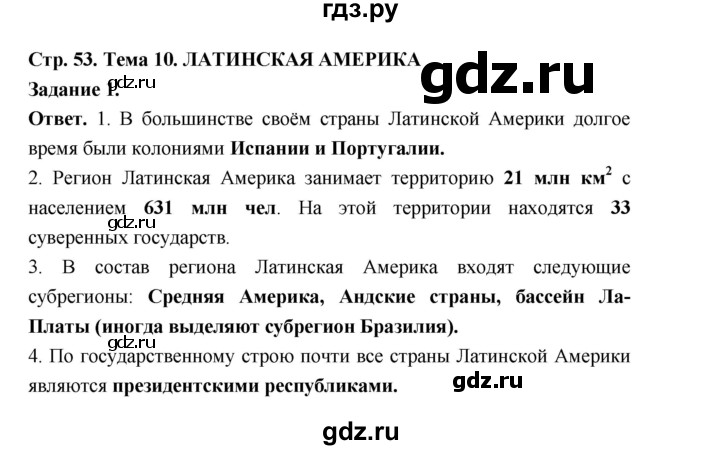 гдз.ру

Стр. 53. Тема 10. ЛАТИНСКАЯ АМЕРИКА

gdz.ru

Задание 1.

gdz.ru

Ответ. 1. В большинстве своём страны Латинской Америки долгое время были колониями Испании и Португалии.

2. Регион Латинская Америка занимает территорию 21 млн км$^2$ с населением 631 млн чел. На этой территории находятся 33 суверенных государств.

gdz.ru

3. В состав региона Латинская Америка входят следующие субрегионы: Средняя Америка, Андские страны, бассейн Ла-Платы (иногда выделяют субрегион Бразилия).

gdz.ru

4. По государственному строю почти все страны Латинской Америки являются президентскими республиками.

gdz.ru

gdz.ru